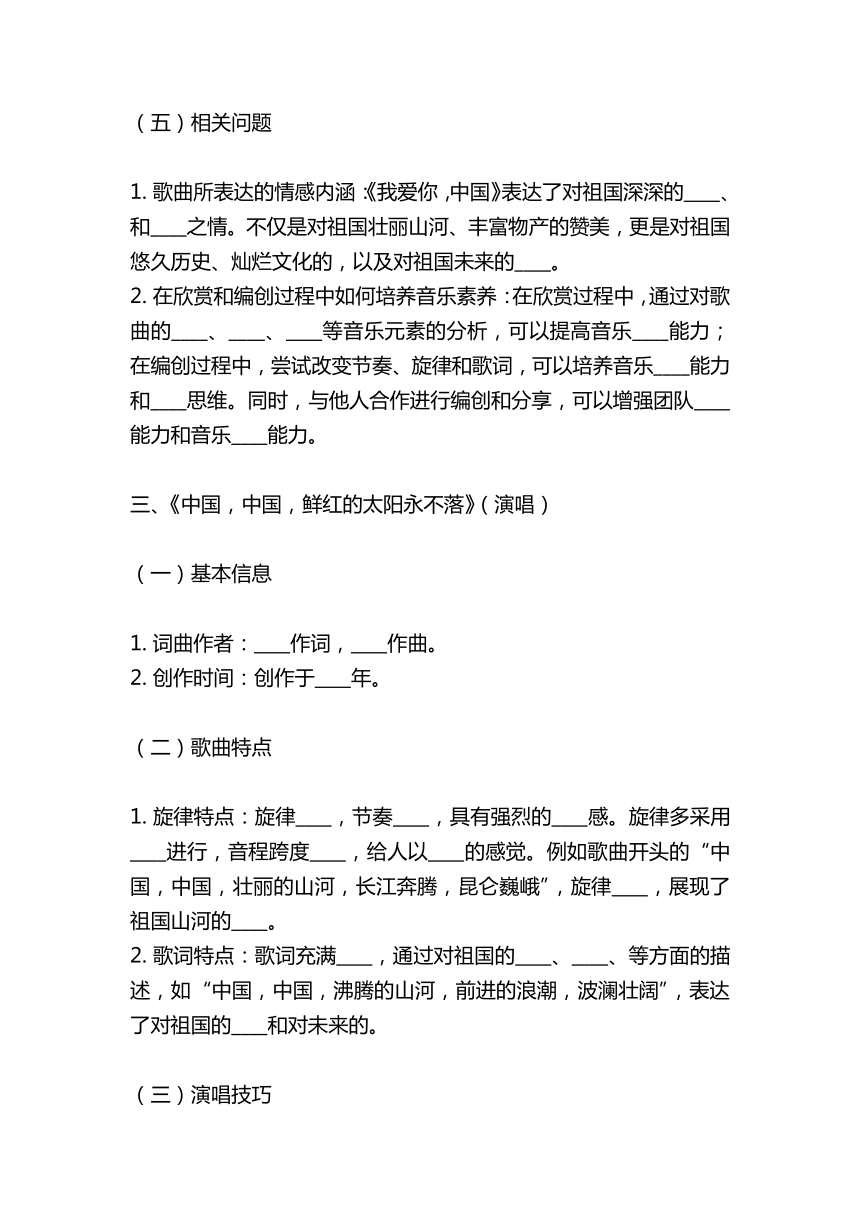 （五）相关问题

1. 歌曲所表达的情感内涵：《我爱你，中国》表达了对祖国深深的____、和____之情。不仅是对祖国壮丽山河、丰富物产的赞美，更是对祖国悠久历史、灿烂文化的，以及对祖国未来的____。
2. 在欣赏和编创过程中如何培养音乐素养：在欣赏过程中，通过对歌曲的____、____、____等音乐元素的分析，可以提高音乐____能力；在编创过程中，尝试改变节奏、旋律和歌词，可以培养音乐____能力和____思维。同时，与他人合作进行编创和分享，可以增强团队____能力和音乐____能力。

三、《中国，中国，鲜红的太阳永不落》（演唱）

（一）基本信息

1. 词曲作者：____作词，____作曲。
2. 创作时间：创作于____年。

（二）歌曲特点

1. 旋律特点：旋律____，节奏____，具有强烈的____感。旋律多采用____进行，音程跨度____，给人以____的感觉。例如歌曲开头的“中国，中国，壮丽的山河，长江奔腾，昆仑巍峨”，旋律____，展现了祖国山河的____。
2. 歌词特点：歌词充满____，通过对祖国的____、____、等方面的描述，如“中国，中国，沸腾的山河，前进的浪潮，波澜壮阔”，表达了对祖国的____和对未来的。

（三）演唱技巧